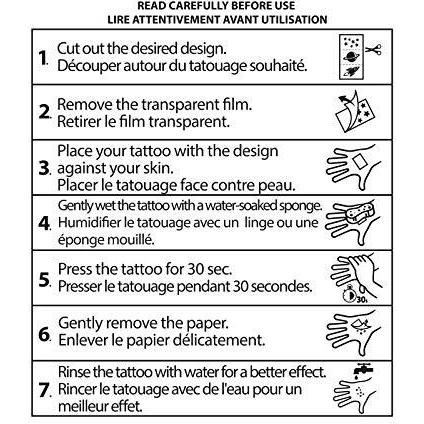 READ CAREFULLY BEFORE USE
LIRE ATTENTIVEMENT AVANT UTILISATION

1. Cut out the desired design.
Découper autour du tatouage souhaité.

2. Remove the transparent film.
Retirer le film transparent.

3. Place your tattoo with the design against your skin.
Placer le tatouage face contre peau.

4. Gently wet the tattoo with a water-soaked sponge.
Humidifier le tatouage avec un linge ou une éponge mouillé.

5. Press the tattoo for 30 sec.
Presser le tatouage pendant 30 secondes.

30s

6. Gently remove the paper.
Enlever le papier délicatement.

7. Rinse the tattoo with water for a better effect.
Rincer le tatouage avec de l'eau pour un meilleur effet.